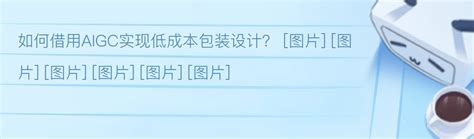 如何借用AIGC实现低成本包装设计？ [图片] [图片] [图片] [图片] [图片] [图片]